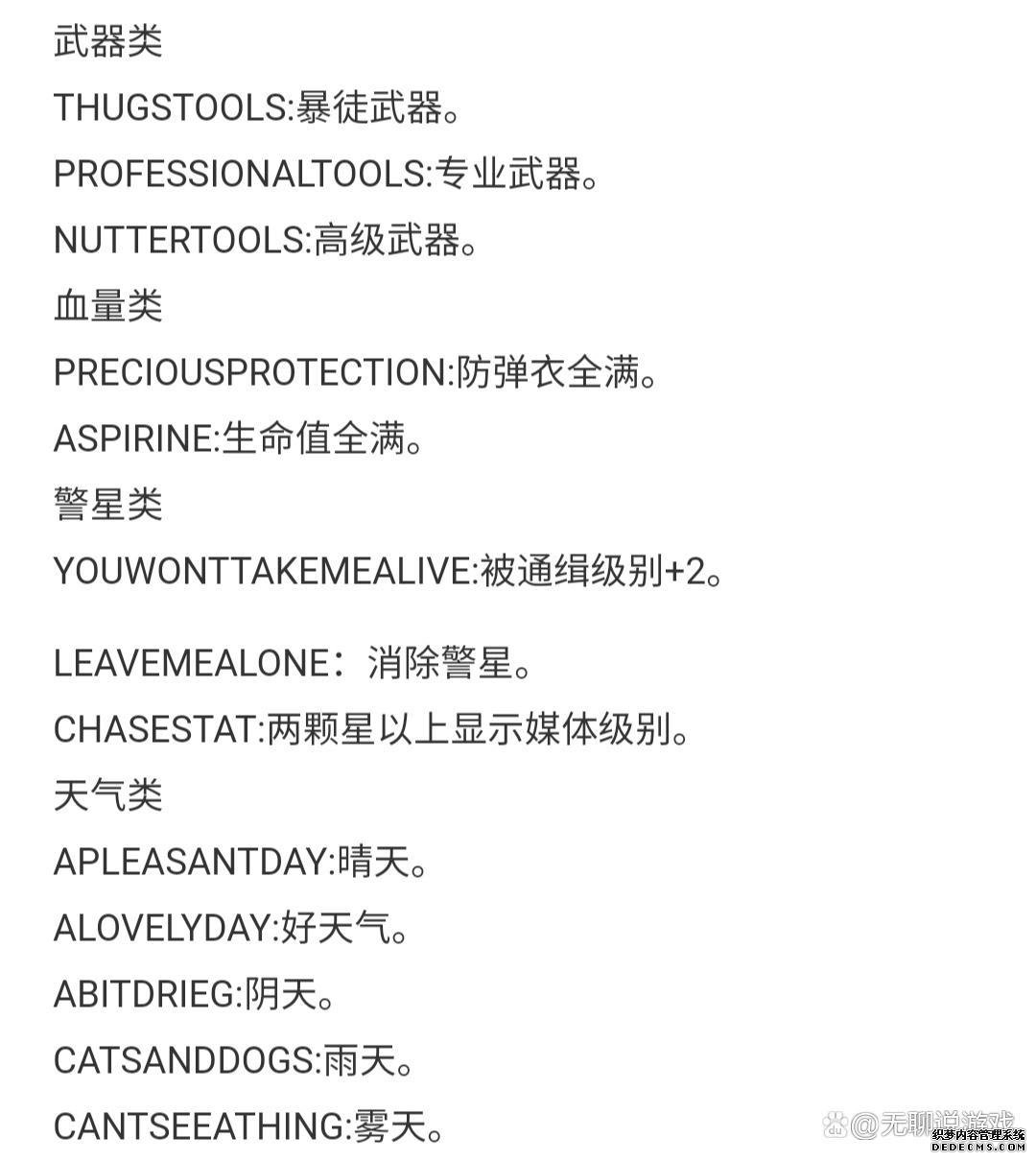 武器类

THUGSTOOLS:暴徒武器。

PROFESSIONALTOOLS:专业武器。

NUTTERTOOLS:高级武器。

血量类

PRECIOUSPROTECTION:防弹衣全满。

ASPIRINE:生命值全满。

警星类

YOUWONTTAKEMEALIVE:被通缉级别+2。

LEAVEMEALONE：消除警星。

CHASESTAT:两颗星以上显示媒体级别。

天气类

APLEASANTDAY:晴天。

ALOVELYDAY:好天气。

ABITDRIEG:阴天。

CATSANDDOGS:雨天。

CANTSEEATHING:雾天。

@无聊说游戏

织梦内容管理系统
DEDECMS.COM